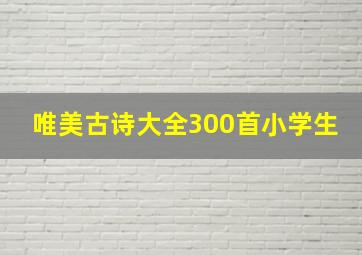 唯美古诗大全300首小学生